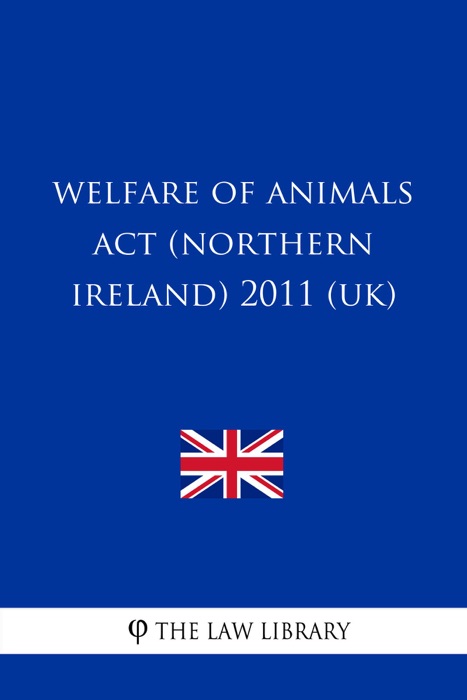 WELFARE OF ANIMALS ACT (NORTHERN IRELAND) 2011 (UK)

φ THE LAW LIBRARY